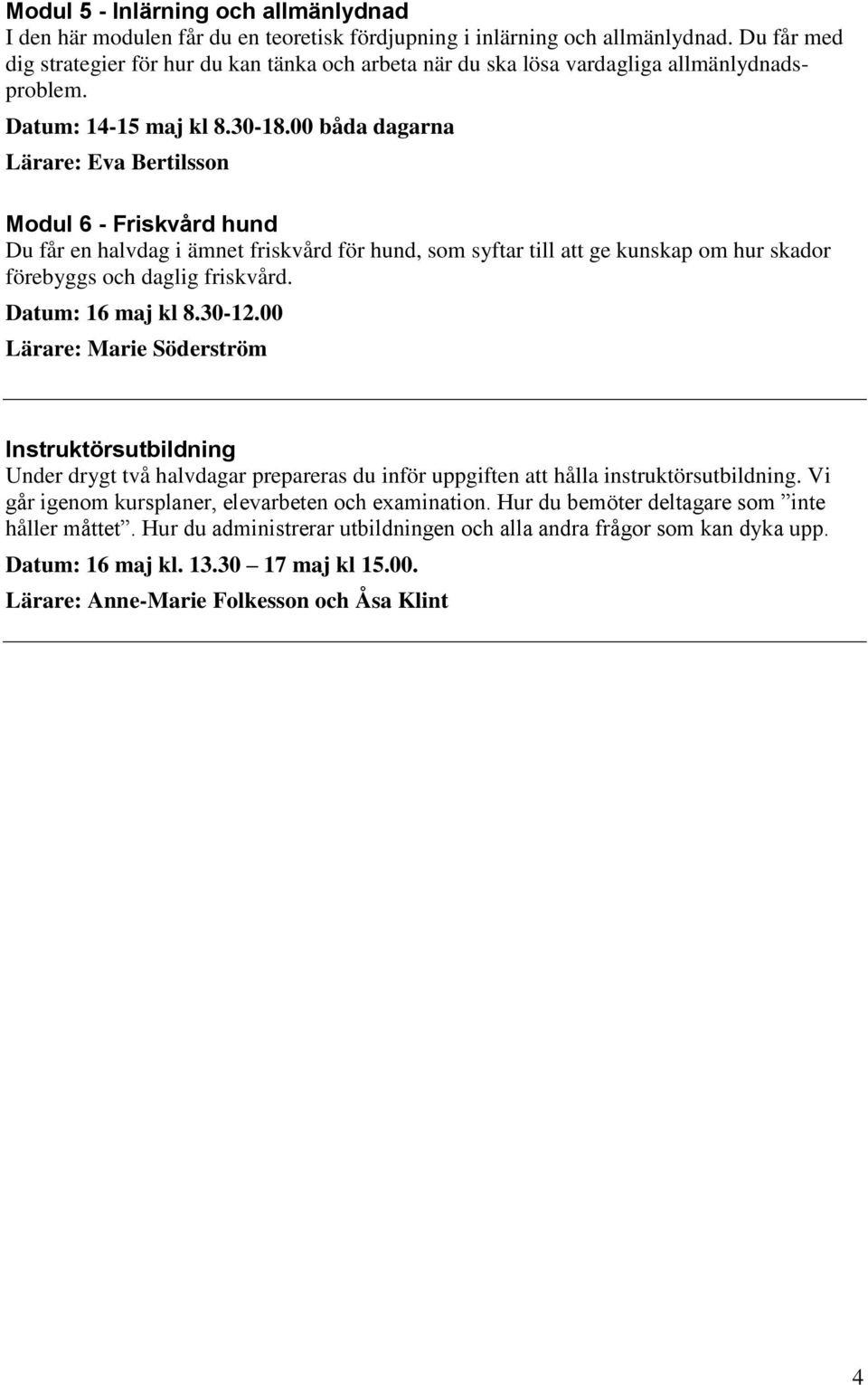 Modul 5 - Inlärning och allmänlydnad
I den här modulen får du en teoretisk fördjupning i inlärning och allmänlydnad. Du får med dig strategier för hur du kan tänka och arbeta när du ska lösa vardagliga allmänlydnadsproblem.

Datum: 14-15 maj kl 8.30-18.00 båda dagarna

Lärare: Eva Bertilsson

Modul 6 - Friskvård hund
Du får en halvdag i ämnet friskvård för hund, som syftar till att ge kunskap om hur skador förebyggs och daglig friskvård.

Datum: 16 maj kl 8.30-12.00

Lärare: Marie Söderström

Instruktörsutbildning
Under drygt två halvdagar prepareras du inför uppgiften att hålla instruktörsutbildning. Vi går igenom kursplaner, elevarbeten och examination. Hur du bemöter deltagare som ”inte håller måttet”. Hur du administrerar utbildningen och alla andra frågor som kan dyka upp.

Datum: 16 maj kl. 13.30 – 17 maj kl 15.00.

Lärare: Anne-Marie Folkesson och Åsa Klint

4